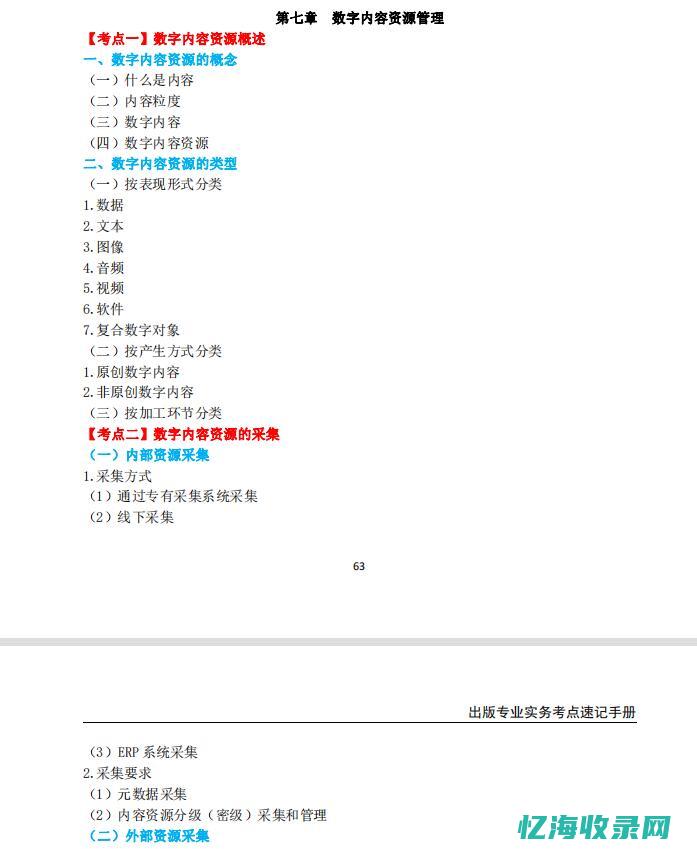 第七章　数字内容资源管理

【考点一】数字内容资源概述

一、数字内容资源的概念

（一）什么是内容

（二）内容粒度

（三）数字内容

（四）数字内容资源

二、数字内容资源的类型

（一）按表现形式分类

1.数据

2.文本

3.图像

4.音频

5.视频

6.软件

7.复合数字对象

（二）按产生方式分类

1.原创数字内容

2.非原创数字内容

（三）按加工环节分类

【考点二】数字内容资源的采集

（一）内部资源采集

1.采集方式

（1）通过专有采集系统采集

（2）线下采集

63

出版专业实务考点速记手册

（3）ERP 系统采集

2.采集要求

（1）元数据采集

（2）内容资源分级（密级）采集和管理

（二）外部资源采集

忆海收录网